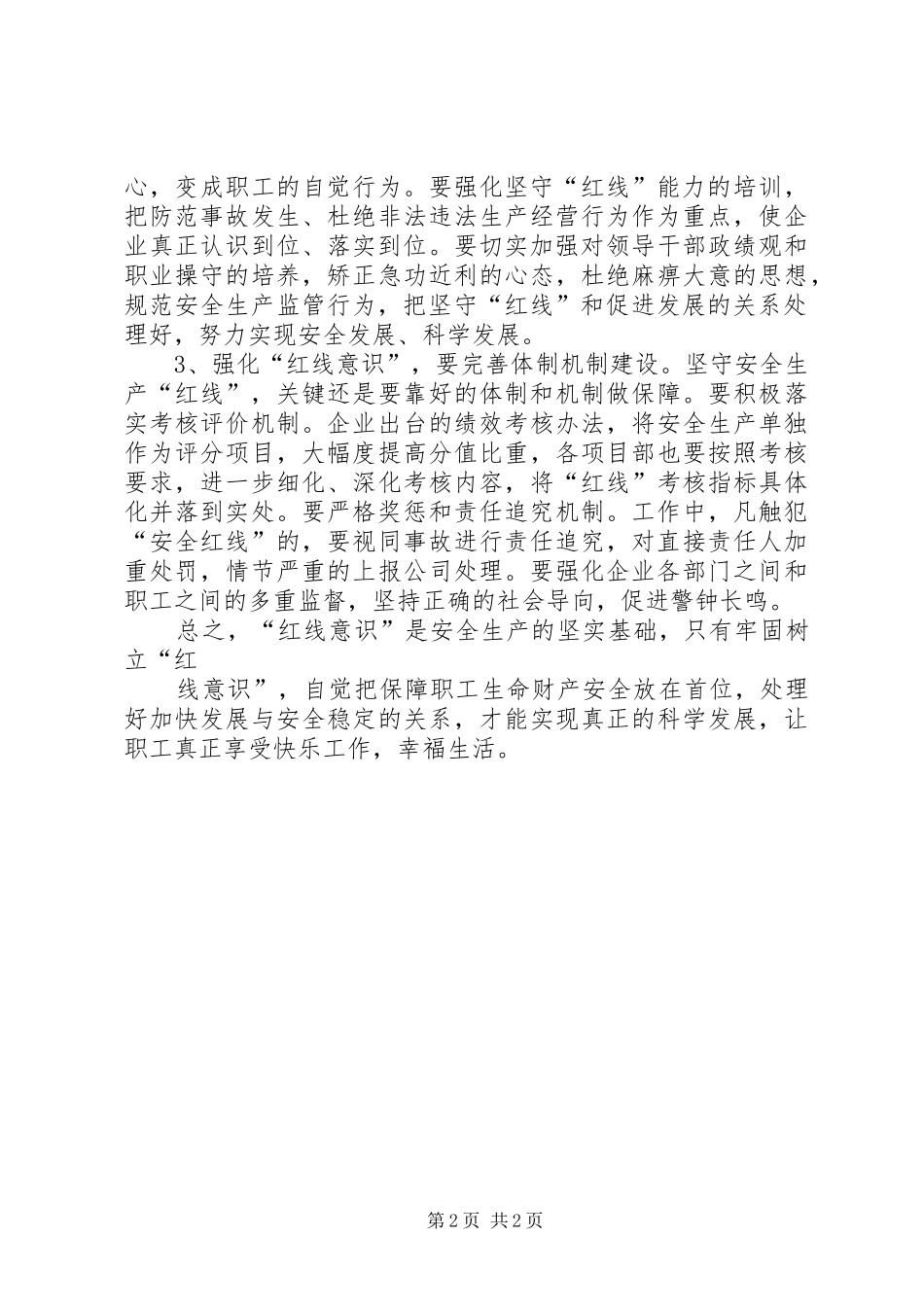 心，变成职工的自觉行为。要强化坚守“红线”能力的培训，把防范事故发生、杜绝非法违法生产经营行为作为重点，使企业真正认识到位、落实到位。要切实加强对领导干部政绩观和职业操守的培养，矫正急功近利的心态，杜绝麻痹大意的思想，规范安全生产监管行为，把坚守“红线”和促进发展的关系处理好，努力实现安全发展、科学发展。

3、强化“红线意识”，要完善体制机制建设。坚守安全生产“红线”，关键还是要靠好的体制和机制做保障。要积极落实考核评价机制。企业出台的绩效考核办法，将安全生产单独作为评分项目，大幅度提高分值比重，各项目部也要按照考核要求，进一步细化、深化考核内容，将“红线”考核指标具体化并落到实处。要严格奖惩和责任追究机制。工作中，凡触犯“安全红线”的，要视同事故进行责任追究，对直接责任人加重处罚，情节严重的上报公司处理。要强化企业各部门之间和职工之间的多重监督，坚持正确的社会导向，促进警钟长鸣。

总之，“红线意识”是安全生产的坚实基础，只有牢固树立“红

线意识”，自觉把保障职工生命财产安全放在首位，处理好加快发展与安全稳定的关系，才能实现真正的科学发展，让职工真正享受快乐工作，幸福生活。

第2页 共2页